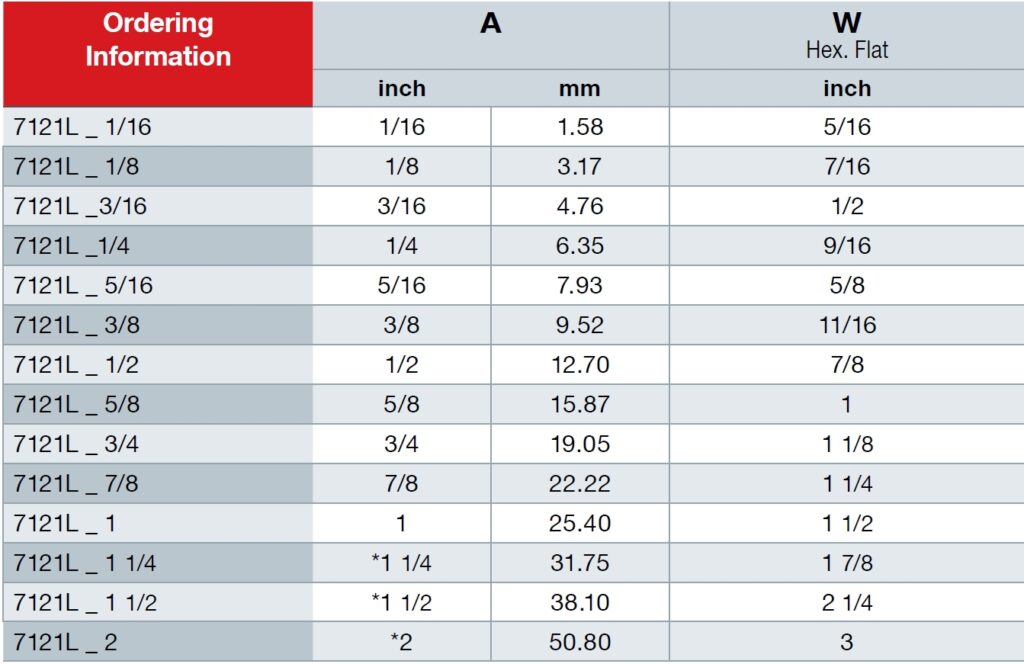 | Ordering Information | A | | W Hex. Flat |
|---|---|---|---|
| | inch | mm | inch |
| 7121L _ 1/16 | 1/16 | 1.58 | 5/16 |
| 7121L _ 1/8 | 1/8 | 3.17 | 7/16 |
| 7121L _3/16 | 3/16 | 4.76 | 1/2 |
| 7121L _1/4 | 1/4 | 6.35 | 9/16 |
| 7121L _ 5/16 | 5/16 | 7.93 | 5/8 |
| 7121L _ 3/8 | 3/8 | 9.52 | 11/16 |
| 7121L _ 1/2 | 1/2 | 12.70 | 7/8 |
| 7121L _ 5/8 | 5/8 | 15.87 | 1 |
| 7121L _ 3/4 | 3/4 | 19.05 | 1 1/8 |
| 7121L _ 7/8 | 7/8 | 22.22 | 1 1/4 |
| 7121L _ 1 | 1 | 25.40 | 1 1/2 |
| 7121L _ 1 1/4 | *1 1/4 | 31.75 | 1 7/8 |
| 7121L _ 1 1/2 | *1 1/2 | 38.10 | 2 1/4 |
| 7121L _ 2 | *2 | 50.80 | 3 |